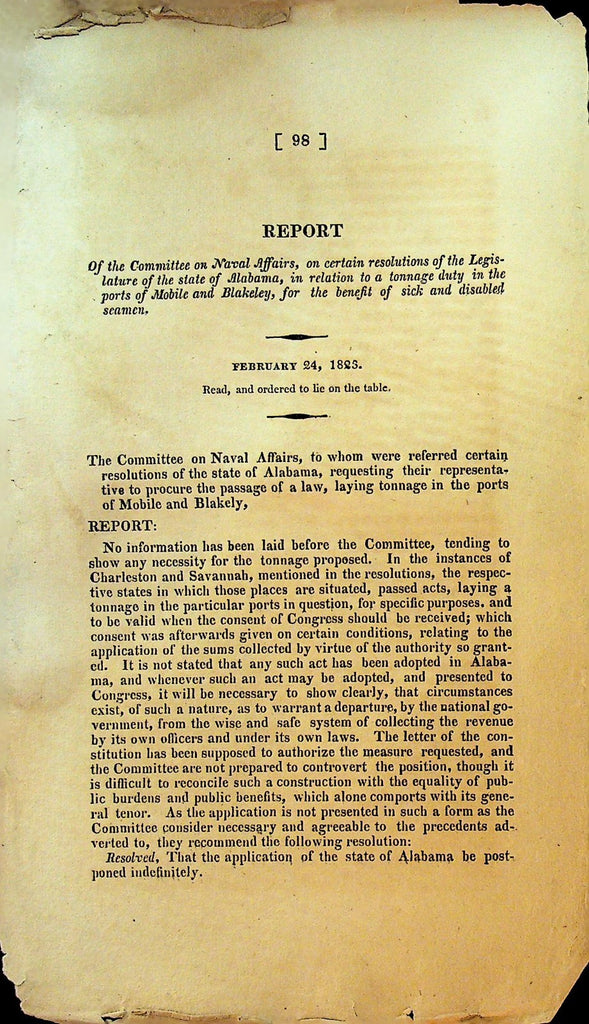 [ 98 ]

REPORT

Of the Committee on Naval Affairs, on certain resolutions of the Legislature of the state of Alabama, in relation to a tonnage duty in the ports of Mobile and Blakeley, for the benefit of sick and disabled seamen.

FEBRUARY 24, 1823.

Read, and ordered to lie on the table.

The Committee on Naval Affairs, to whom were referred certain resolutions of the state of Alabama, requesting their representative to procure the passage of a law, laying tonnage in the ports of Mobile and Blakely,

REPORT:

No information has been laid before the Committee, tending to show any necessity for the tonnage proposed. In the instances of Charleston and Savannah, mentioned in the resolutions, the respective states in which those places are situated, passed acts, laying a tonnage in the particular ports in question, for specific purposes, and to be valid when the consent of Congress should be received; which consent was afterwards given on certain conditions, relating to the application of the sums collected by virtue of the authority so granted. It is not stated that any such act has been adopted in Alabama, and whenever such an act may be adopted, and presented to Congress, it will be necessary to show clearly, that circumstances exist, of such a nature, as to warrant a departure, by the national government, from the wise and safe system of collecting the revenue by its own officers and under its own laws. The letter of the constitution has been supposed to authorize the measure requested, and the Committee are not prepared to controvert the position, though it is difficult to reconcile such a construction with the equality of public burdens and public benefits, which alone comports with its general tenor. As the application is not presented in such a form as the Committee consider necessary and agreeable to the precedents adverted to, they recommend the following resolution:

Resolved, That the application of the state of Alabama be postponed indefinitely.